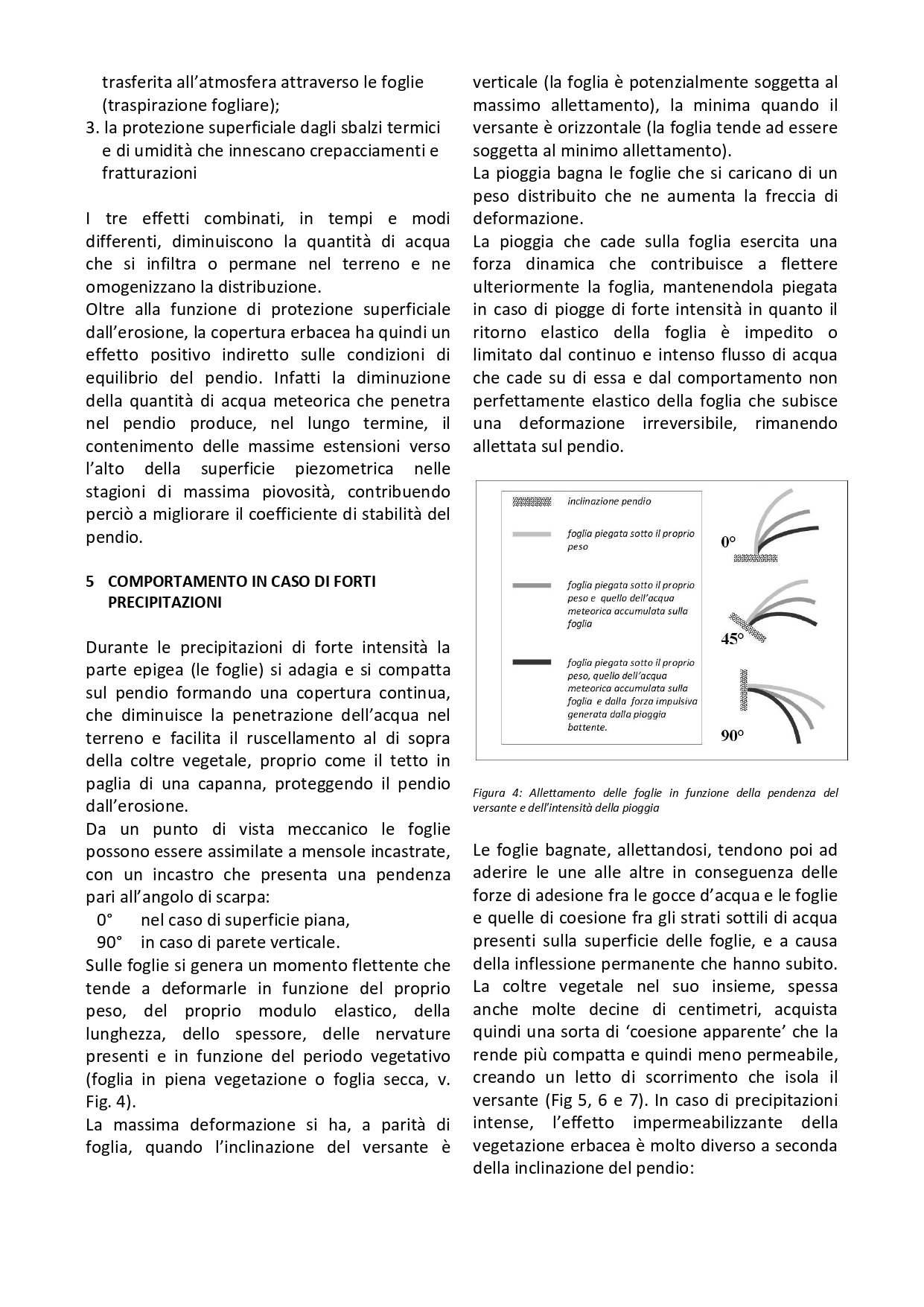 trasferita all'atmosfera attraverso le foglie (traspirazione fogliare);
3. la protezione superficiale dagli sbalzi termici e di umidità che innescano crepacciamenti e fratturazioni

I tre effetti combinati, in tempi e modi differenti, diminuiscono la quantità di acqua che si infiltra o permane nel terreno e ne omogenizzano la distribuzione.
Oltre alla funzione di protezione superficiale dall'erosione, la copertura erbacea ha quindi un effetto positivo indiretto sulle condizioni di equilibrio del pendio. Infatti la diminuzione della quantità di acqua meteorica che penetra nel pendio produce, nel lungo termine, il contenimento delle massime estensioni verso l'alto della superficie piezometrica nelle stagioni di massima piovosità, contribuendo perciò a migliorare il coefficiente di stabilità del pendio.

5 COMPORTAMENTO IN CASO DI FORTI PRECIPITAZIONI

Durante le precipitazioni di forte intensità la parte epigea (le foglie) si adagia e si compatta sul pendio formando una copertura continua, che diminuisce la penetrazione dell'acqua nel terreno e facilita il ruscellamento al di sopra della coltre vegetale, proprio come il tetto in paglia di una capanna, proteggendo il pendio dall'erosione.
Da un punto di vista meccanico le foglie possono essere assimilate a mensole incastrate, con un incastro che presenta una pendenza pari all'angolo di scarpa:
0° nel caso di superficie piana,
90° in caso di parete verticale.
Sulle foglie si genera un momento flettente che tende a deformarle in funzione del proprio peso, del proprio modulo elastico, della lunghezza, dello spessore, delle nervature presenti e in funzione del periodo vegetativo (foglia in piena vegetazione o foglia secca, v. Fig. 4).
La massima deformazione si ha, a parità di foglia, quando l'inclinazione del versante è verticale (la foglia è potenzialmente soggetta al massimo allettamento), la minima quando il versante è orizzontale (la foglia tende ad essere soggetta al minimo allettamento).
La pioggia bagna le foglie che si caricano di un peso distribuito che ne aumenta la freccia di deformazione.
La pioggia che cade sulla foglia esercita una forza dinamica che contribuisce a flettere ulteriormente la foglia, mantenendola piegata in caso di piogge di forte intensità in quanto il ritorno elastico della foglia è impedito o limitato dal continuo e intenso flusso di acqua che cade su di essa e dal comportamento non perfettamente elastico della foglia che subisce una deformazione irreversibile, rimanendo allettata sul pendio.

inclinazione pendio
foglia piegata sotto il proprio peso
foglia piegata sotto il proprio peso e quello dell'acqua meteorica accumulata sulla foglia
foglia piegata sotto il proprio peso, quello dell'acqua meteorica accumulata sulla foglia e dalla forza impulsiva generata dalla pioggia battente.
0°
45°
90°

Figura 4: Allettamento delle foglie in funzione della pendenza del versante e dell'intensità della pioggia

Le foglie bagnate, allettandosi, tendono poi ad aderire le une alle altre in conseguenza delle forze di adesione fra le gocce d'acqua e le foglie e quelle di coesione fra gli strati sottili di acqua presenti sulla superficie delle foglie, e a causa della inflessione permanente che hanno subito. La coltre vegetale nel suo insieme, spessa anche molte decine di centimetri, acquista quindi una sorta di 'coesione apparente' che la rende più compatta e quindi meno permeabile, creando un letto di scorrimento che isola il versante (Fig 5, 6 e 7). In caso di precipitazioni intense, l'effetto impermeabilizzante della vegetazione erbacea è molto diverso a seconda della inclinazione del pendio: